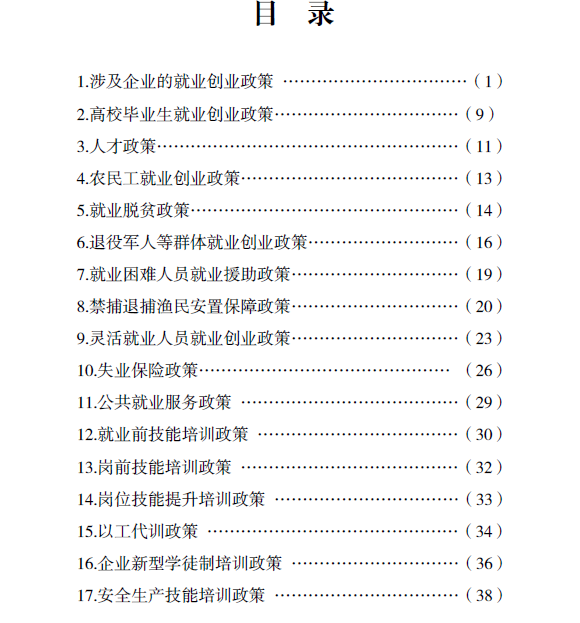 目　录

1.涉及企业的就业创业政策 ……………………………（1）
2.高校毕业生就业创业政策……………………………（9）
3.人才政策………………………………………………（11）
4.农民工就业创业政策…………………………………（13）
5.就业脱贫政策…………………………………………（14）
6.退役军人等群体就业创业政策………………………（16）
7.就业困难人员就业援助政策…………………………（19）
8.禁捕退捕渔民安置保障政策…………………………（20）
9.灵活就业人员就业创业政策…………………………（23）
10.失业保险政策……………………………………… （26）
11.公共就业服务政策 …………………………………（29）
12.就业前技能培训政策 ………………………………（30）
13.岗前技能培训政策 …………………………………（32）
14.岗位技能提升培训政策 ……………………………（33）
15.以工代训政策 ………………………………………（34）
16.企业新型学徒制培训政策 …………………………（36）
17.安全生产技能培训政策 ……………………………（38）